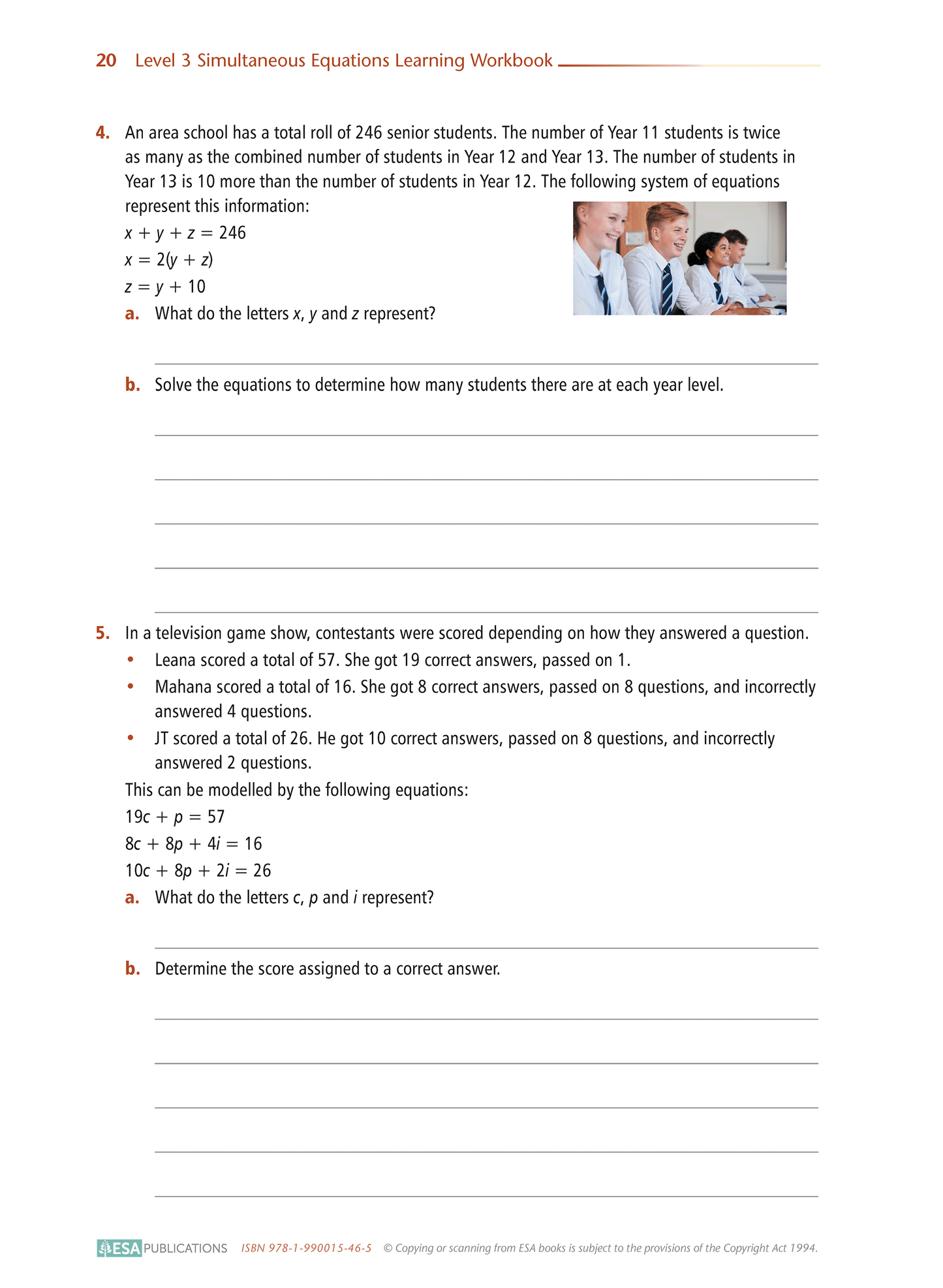 20 Level 3 Simultaneous Equations Learning Workbook

4. An area school has a total roll of 246 senior students. The number of Year 11 students is twice as many as the combined number of students in Year 12 and Year 13. The number of students in Year 13 is 10 more than the number of students in Year 12. The following system of equations represent this information:

$x + y + z = 246$

$x = 2(y + z)$

$z = y + 10$

a. What do the letters $x$, $y$ and $z$ represent?

b. Solve the equations to determine how many students there are at each year level.

5. In a television game show, contestants were scored depending on how they answered a question.

• Leana scored a total of 57. She got 19 correct answers, passed on 1.

• Mahana scored a total of 16. She got 8 correct answers, passed on 8 questions, and incorrectly answered 4 questions.

• JT scored a total of 26. He got 10 correct answers, passed on 8 questions, and incorrectly answered 2 questions.

This can be modelled by the following equations:

$19c + p = 57$

$8c + 8p + 4i = 16$

$10c + 8p + 2i = 26$

a. What do the letters $c$, $p$ and $i$ represent?

b. Determine the score assigned to a correct answer.

ESA PUBLICATIONS ISBN 978-1-990015-46-5 © Copying or scanning from ESA books is subject to the provisions of the Copyright Act 1994.